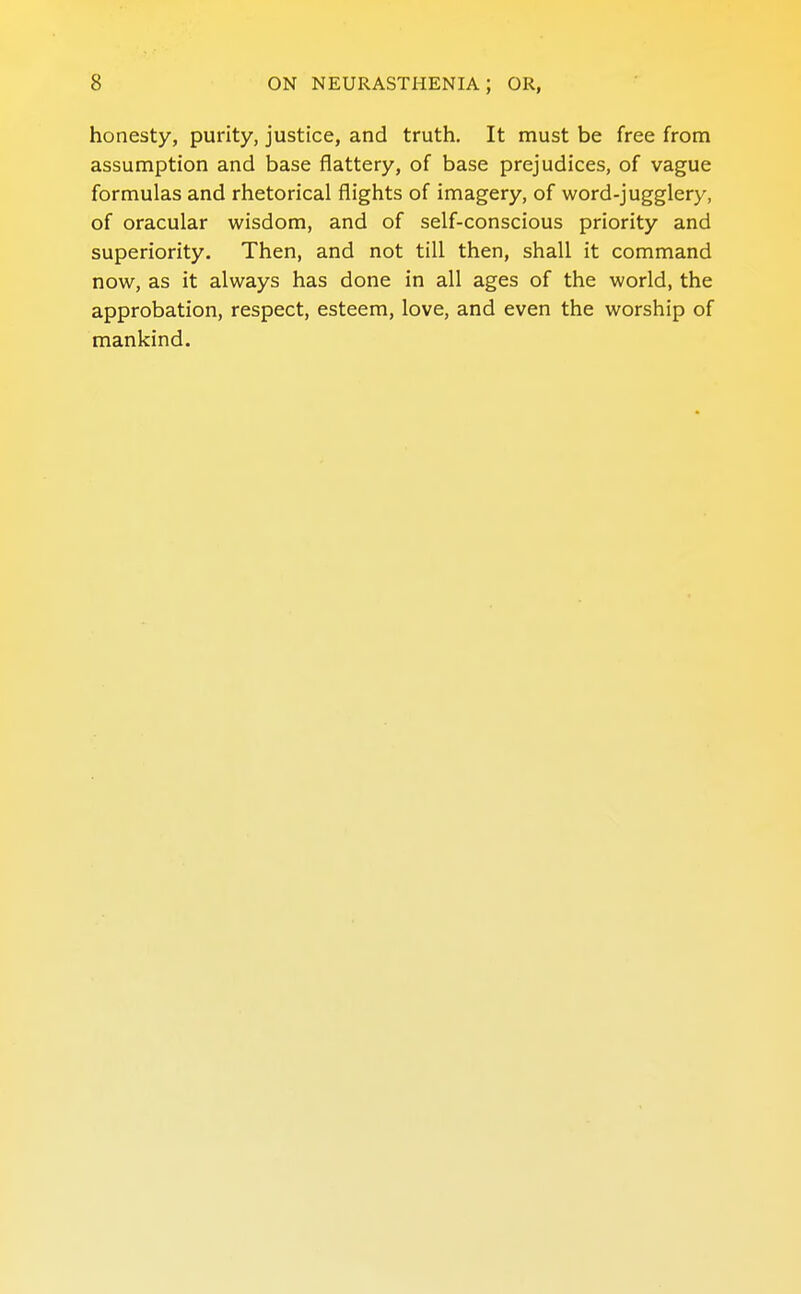 8 ON NEURASTHENIA; OR,

honesty, purity, justice, and truth. It must be free from assumption and base flattery, of base prejudices, of vague formulas and rhetorical flights of imagery, of word-jugglery, of oracular wisdom, and of self-conscious priority and superiority. Then, and not till then, shall it command now, as it always has done in all ages of the world, the approbation, respect, esteem, love, and even the worship of mankind.